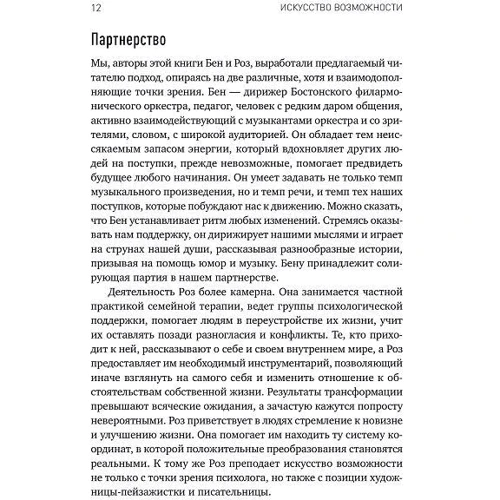 12 ИСКУССТВО ВОЗМОЖНОСТИ

Партнерство

Мы, авторы этой книги Бен и Роз, выработали предлагаемый читателю подход, опираясь на две различные, хотя и взаимодополняющие точки зрения. Бен — дирижер Бостонского филармонического оркестра, педагог, человек с редким даром общения, активно взаимодействующий с музыкантами оркестра и со зрителями, словом, с широкой аудиторией. Он обладает тем неиссякаемым запасом энергии, который вдохновляет других людей на поступки, прежде невозможные, помогает предвидеть будущее любого начинания. Он умеет задавать не только темп музыкального произведения, но и темп речи, и темп тех наших поступков, которые побуждают нас к движению. Можно сказать, что Бен устанавливает ритм любых изменений. Стремясь оказывать нам поддержку, он дирижирует нашими мыслями и играет на струнах нашей души, рассказывая разнообразные истории, призывая на помощь юмор и музыку. Бену принадлежит солирующая партия в нашем партнерстве.

Деятельность Роз более камерна. Она занимается частной практикой семейной терапии, ведет группы психологической поддержки, помогает людям в переустройстве их жизни, учит их оставлять позади разногласия и конфликты. Те, кто приходит к ней, рассказывают о себе и своем внутреннем мире, а Роз предоставляет им необходимый инструментарий, позволяющий иначе взглянуть на самого себя и изменить отношение к обстоятельствам собственной жизни. Результаты трансформации превышают всяческие ожидания, а зачастую кажутся попросту невероятными. Роз приветствует в людях стремление к новизне и улучшению жизни. Она помогает им находить ту систему координат, в которой положительные преобразования становятся реальными. К тому же Роз преподает искусство возможности не только с точки зрения психолога, но также с позиции художницы-пейзажистки и писательницы.